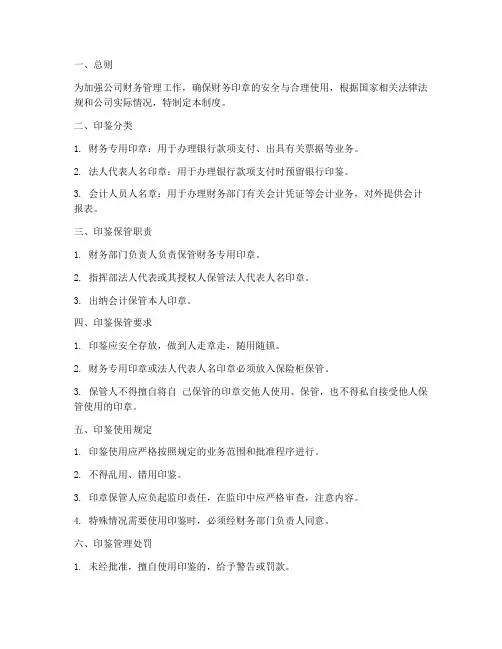 一、总则

为加强公司财务管理工作，确保财务印章的安全与合理使用，根据国家相关法律法规和公司实际情况，特制定本制度。

二、印鉴分类

1. 财务专用印章：用于办理银行款项支付、出具有关票据等业务。

2. 法人代表人名印章：用于办理银行款项支付时预留银行印鉴。

3. 会计人员人名章：用于办理财务部门有关会计凭证等会计业务，对外提供会计报表。

三、印鉴保管职责

1. 财务部门负责人负责保管财务专用印章。

2. 指挥部法人代表或其授权人保管法人代表人名印章。

3. 出纳会计保管本人印章。

四、印鉴保管要求

1. 印鉴应安全存放，做到人走章走，随用随锁。

2. 财务专用印章或法人代表人名印章必须放入保险柜保管。

3. 保管人不得擅自将自 己保管的印章交他人使用、保管，也不得私自接受他人保管使用的印章。

五、印鉴使用规定

1. 印鉴使用应严格按照规定的业务范围和批准程序进行。

2. 不得乱用、错用印鉴。

3. 印章保管人应负起监印责任，在监印中应严格审查，注意内容。

4. 特殊情况需要使用印鉴时，必须经财务部门负责人同意。

六、印鉴管理处罚

1. 未经批准，擅自使用印鉴的，给予警告或罚款。